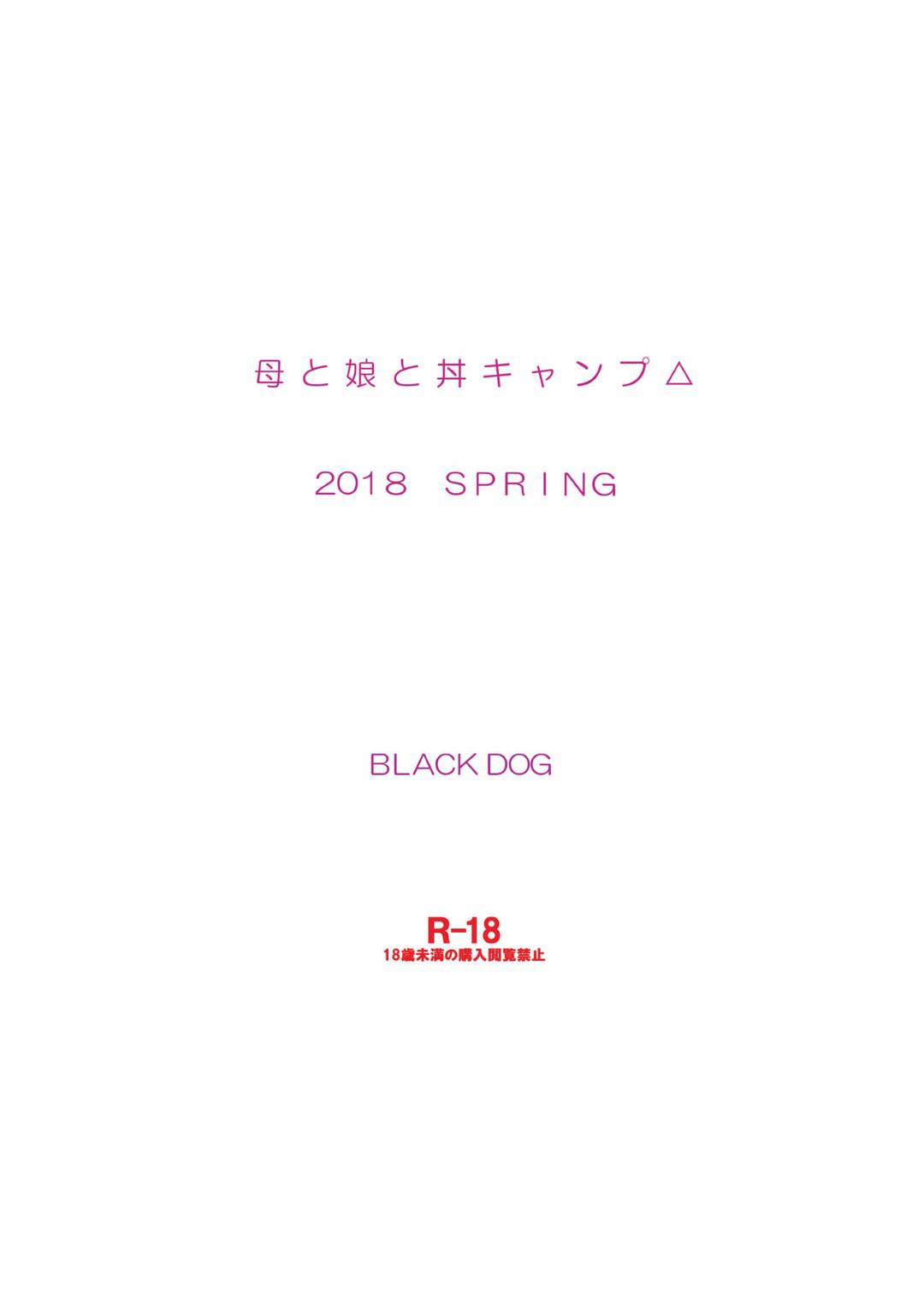 母と娘と丼キャンプ△

2018 SPRING

BLACK DOG

R-18
18歳未満の購入閲覧禁止